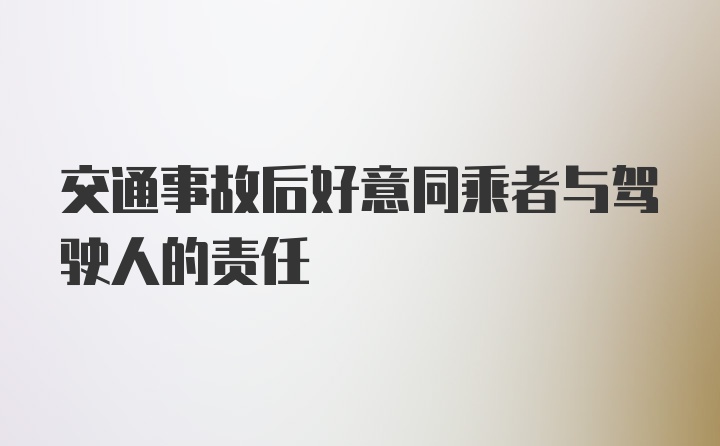 交通事故后好意同乘者与驾驶人的责任